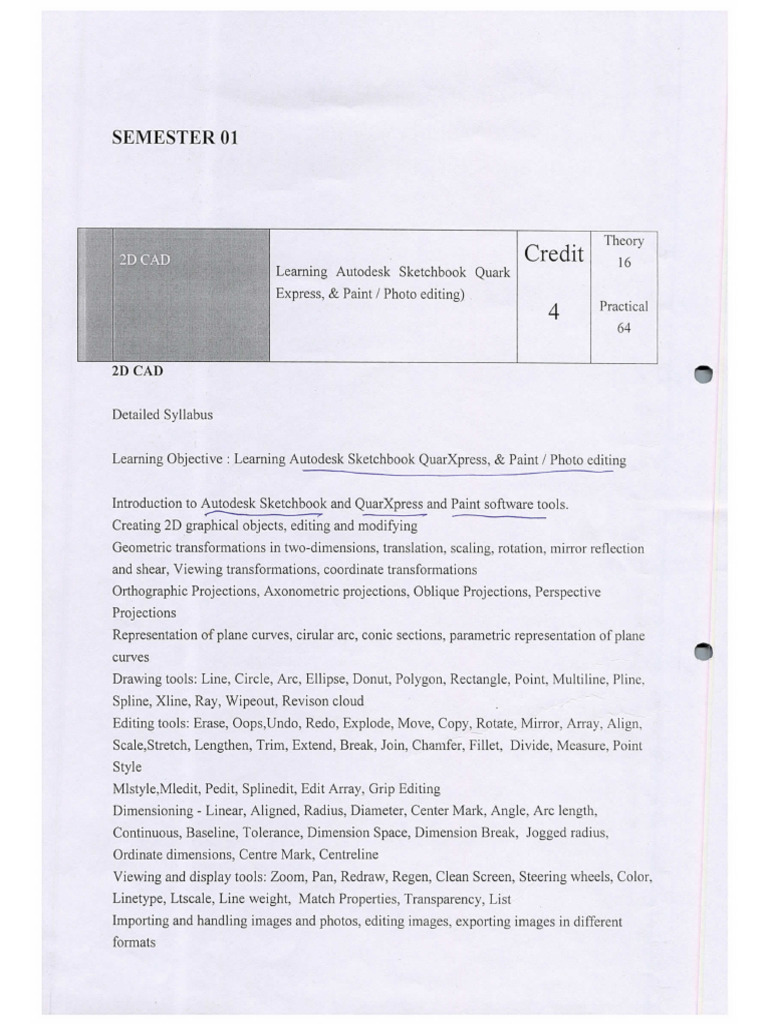 SEMESTER 01

| 2D CAD | Learning Autodesk Sketchbook Quark Express, & Paint / Photo editing) | Credit 4 | Theory 16 Practical 64 |
|---|---|---|---|

2D CAD

Detailed Syllabus

Learning Objective : Learning Autodesk Sketchbook QuarXpress, & Paint / Photo editing

Introduction to Autodesk Sketchbook and QuarXpress and Paint software tools.
Creating 2D graphical objects, editing and modifying
Geometric transformations in two-dimensions, translation, scaling, rotation, mirror reflection and shear, Viewing transformations, coordinate transformations
Orthographic Projections, Axonometric projections, Oblique Projections, Perspective Projections
Representation of plane curves, cirular arc, conic sections, parametric representation of plane curves
Drawing tools: Line, Circle, Arc, Ellipse, Donut, Polygon, Rectangle, Point, Multiline, Pline, Spline, Xline, Ray, Wipeout, Revison cloud
Editing tools: Erase, Oops,Undo, Redo, Explode, Move, Copy, Rotate, Mirror, Array, Align, Scale,Stretch, Lengthen, Trim, Extend, Break, Join, Chamfer, Fillet, Divide, Measure, Point Style
Mlstyle,Mledit, Pedit, Splinedit, Edit Array, Grip Editing
Dimensioning - Linear, Aligned, Radius, Diameter, Center Mark, Angle, Arc length, Continuous, Baseline, Tolerance, Dimension Space, Dimension Break, Jogged radius, Ordinate dimensions, Centre Mark, Centreline
Viewing and display tools: Zoom, Pan, Redraw, Regen, Clean Screen, Steering wheels, Color, Linetype, Ltscale, Line weight, Match Properties, Transparency, List
Importing and handling images and photos, editing images, exporting images in different formats